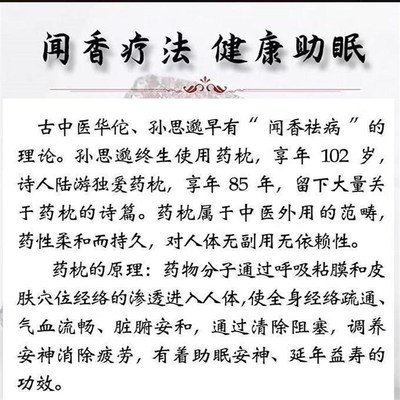 闻香疗法 健康助眠

古中医华佗、孙思邈早有“闻香祛病”的理论。孙思邈终生使用药枕，享年 102 岁，诗人陆游独爱药枕，享年 85 年，留下大量关于药枕的诗篇。药枕属于中医外用的范畴，药性柔和而持久，对人体无副用无依赖性。

药枕的原理：药物分子通过呼吸粘膜和皮肤穴位经络的渗透进入人体，使全身经络疏通、气血流畅、脏腑安和，通过清除阻塞，调养安神消除疲劳，有着助眠安神、延年益寿的功效。